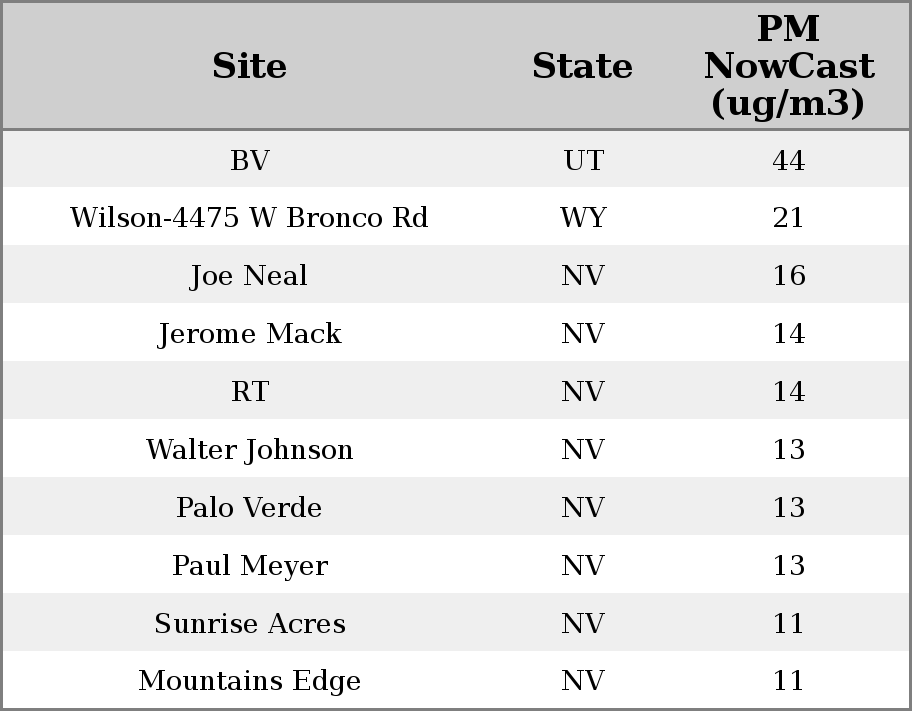 | Site | State | PM NowCast (ug/m3) |
|---|---|---|
| BV | UT | 44 |
| Wilson-4475 W Bronco Rd | WY | 21 |
| Joe Neal | NV | 16 |
| Jerome Mack | NV | 14 |
| RT | NV | 14 |
| Walter Johnson | NV | 13 |
| Palo Verde | NV | 13 |
| Paul Meyer | NV | 13 |
| Sunrise Acres | NV | 11 |
| Mountains Edge | NV | 11 |